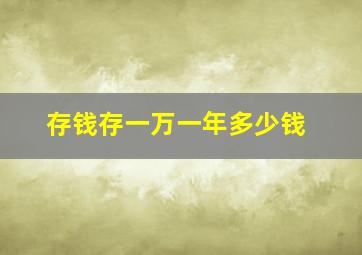 存钱存一万一年多少钱